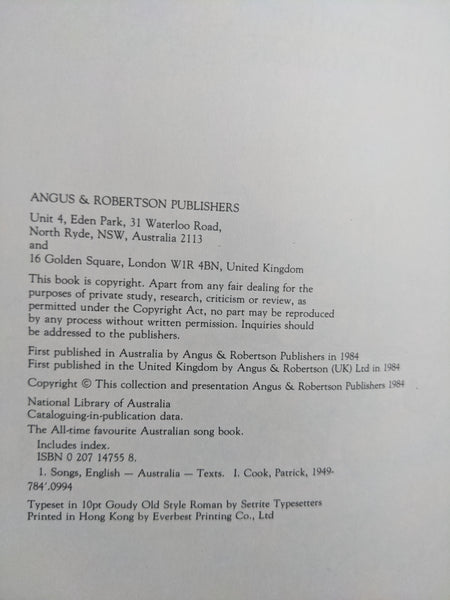 ANGUS & ROBERTSON PUBLISHERS
Unit 4, Eden Park, 31 Waterloo Road, North Ryde, NSW, Australia 2113
and
16 Golden Square, London W1R 4BN, United Kingdom

This book is copyright. Apart from any fair dealing for the purposes of private study, research, criticism or review, as permitted under the Copyright Act, no part may be reproduced by any process without written permission. Inquiries should be addressed to the publishers.

First published in Australia by Angus & Robertson Publishers in 1984
First published in the United Kingdom by Angus & Robertson (UK) Ltd in 1984

Copyright © This collection and presentation Angus & Robertson Publishers 1984

National Library of Australia
Cataloguing-in-publication data.
The All-time favourite Australian song book.
Includes index.
ISBN 0 207 14755 8.
1. Songs, English — Australia — Texts. I. Cook, Patrick, 1949-
784'.0994

Typeset in 10pt Goudy Old Style Roman by Setrite Typesetters
Printed in Hong Kong by Everbest Printing Co., Ltd